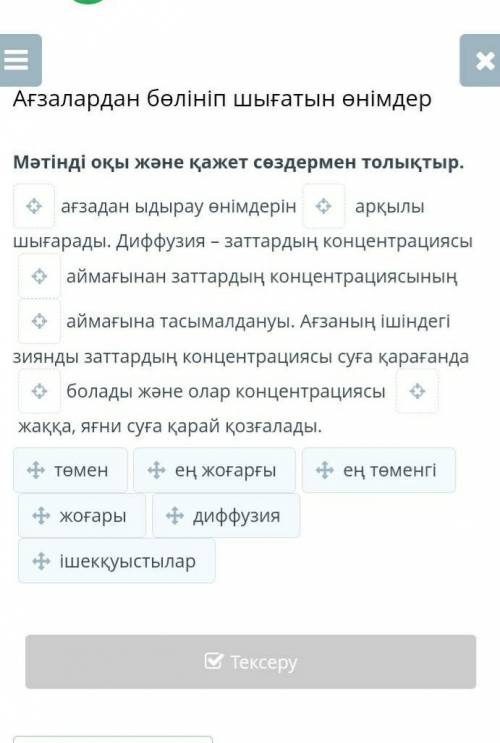 Ағзалардан бөлініп шығатын өнімдер

Мәтінді оқы және қажет сөздермен толықтыр.

ағзадан ыдырау өнімдерін арқылы шығарады. Диффузия – заттардың концентрациясы аймағынан заттардың концентрациясының аймағына тасымалдануы. Ағзаның ішіндегі зиянды заттардың концентрациясы суға қарағанда болады және олар концентрациясы жаққа, яғни суға қарай қозғалады.

төмен
ең жоғарғы
ең төменгі
жоғары
диффузия
ішекқуыстылар

Тексеру